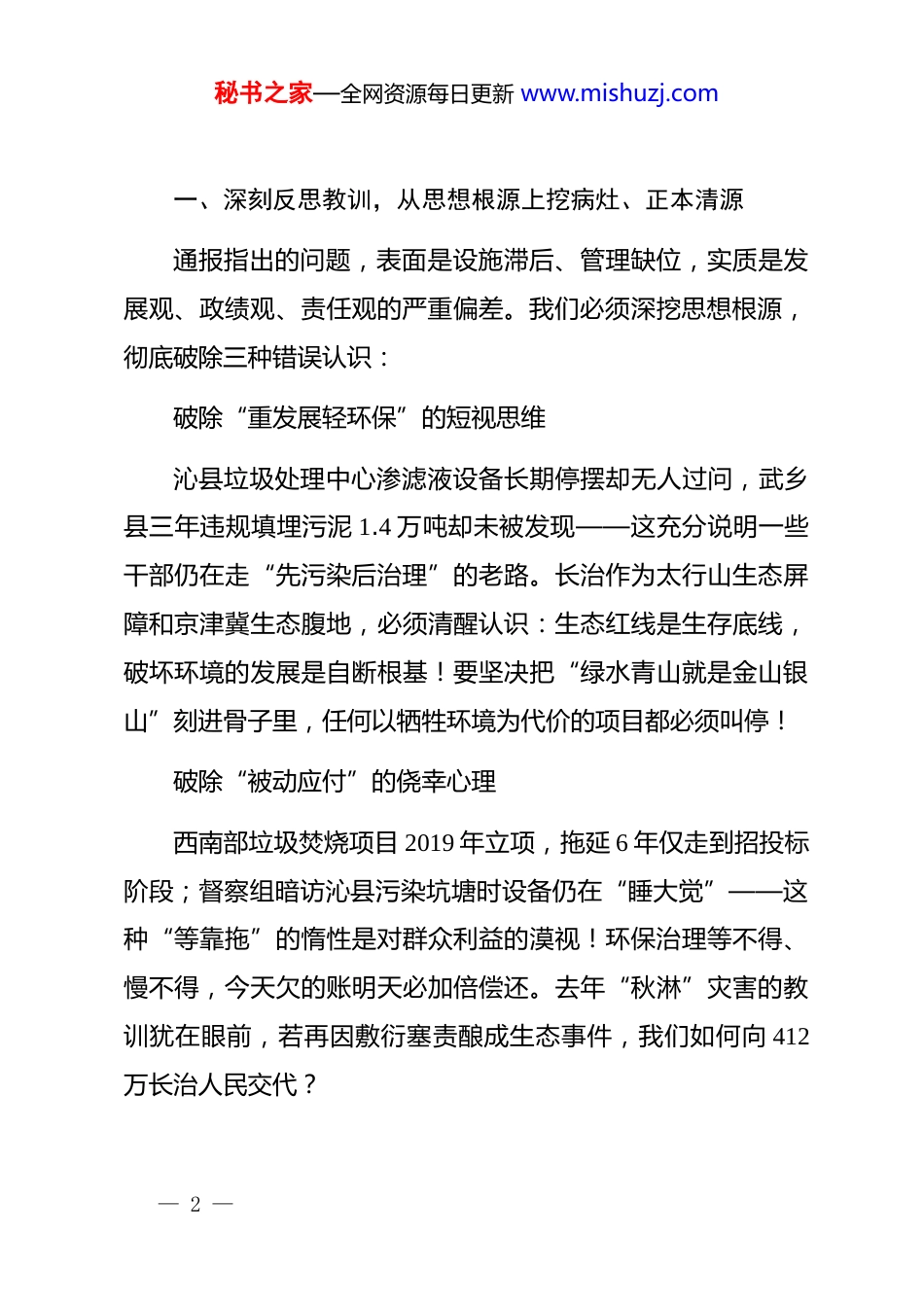 秘书之家—全网资源每日更新 www.mishuzj.com

一、深刻反思教训，从思想根源上挖病灶、正本清源

通报指出的问题，表面是设施滞后、管理缺位，实质是发展观、政绩观、责任观的严重偏差。我们必须深挖思想根源，彻底破除三种错误认识：

破除“重发展轻环保”的短视思维

沁县垃圾处理中心渗滤液设备长期停摆却无人过问，武乡县三年违规填埋污泥 1.4 万吨却未被发现——这充分说明一些干部仍在走“先污染后治理”的老路。长治作为太行山生态屏障和京津冀生态腹地，必须清醒认识：生态红线是生存底线，破坏环境的发展是自断根基！要坚决把“绿水青山就是金山银山”刻进骨子里，任何以牺牲环境为代价的项目都必须叫停！

破除“被动应付”的侥幸心理

西南部垃圾焚烧项目 2019 年立项，拖延 6 年仅走到招投标阶段；督察组暗访沁县污染坑塘时设备仍在“睡大觉”——这种“等靠拖”的惰性是对群众利益的漠视！环保治理等不得、慢不得，今天欠的账明天必加倍偿还。去年“秋淋”灾害的教训犹在眼前，若再因敷衍塞责酿成生态事件，我们如何向 412 万长治人民交代？

— 2 —